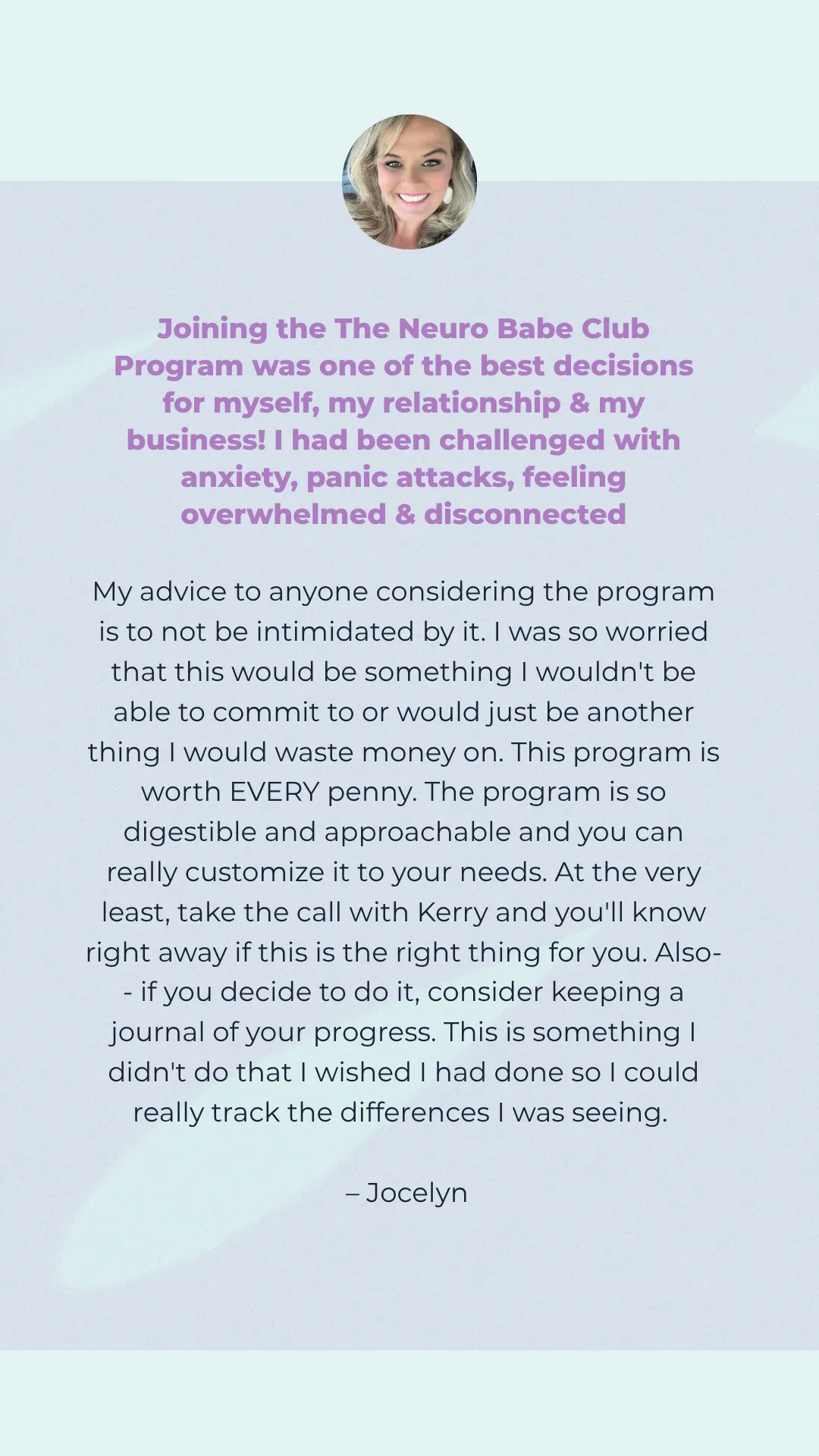 Joining the The Neuro Babe Club Program was one of the best decisions for myself, my relationship & my business! I had been challenged with anxiety, panic attacks, feeling overwhelmed & disconnected

My advice to anyone considering the program is to not be intimidated by it. I was so worried that this would be something I wouldn't be able to commit to or would just be another thing I would waste money on. This program is worth EVERY penny. The program is so digestible and approachable and you can really customize it to your needs. At the very least, take the call with Kerry and you'll know right away if this is the right thing for you. Also-- if you decide to do it, consider keeping a journal of your progress. This is something I didn't do that I wished I had done so I could really track the differences I was seeing.

– Jocelyn